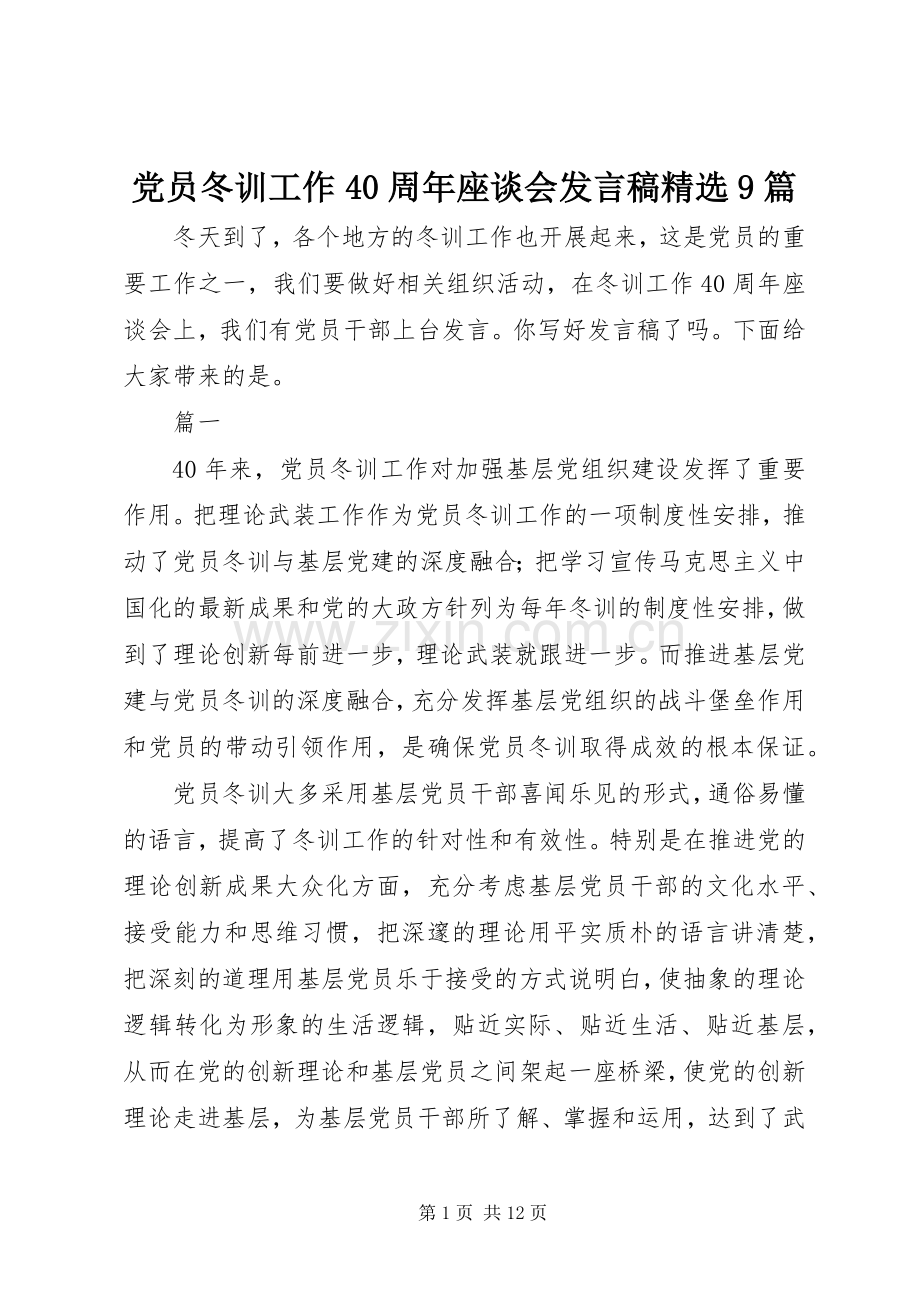 党员冬训工作40周年座谈会发言稿精选9篇

冬天到了，各个地方的冬训工作也开展起来，这是党员的重要工作之一，我们要做好相关组织活动，在冬训工作40周年座谈会上，我们有党员干部上台发言。你写好发言稿了吗。下面给大家带来的是。

篇一

40年来，党员冬训工作对加强基层党组织建设发挥了重要作用。把理论武装工作作为党员冬训工作的一项制度性安排，推动了党员冬训与基层党建的深度融合;把学习宣传马克思主义中国化的最新成果和党的大政方针列为每年冬训的制度性安排，做到了理论创新每前进一步，理论武装就跟进一步。而推进基层党建与党员冬训的深度融合，充分发挥基层党组织的战斗堡垒作用和党员的带动引领作用，是确保党员冬训取得成效的根本保证。

党员冬训大多采用基层党员干部喜闻乐见的形式，通俗易懂的语言，提高了冬训工作的针对性和有效性。特别是在推进党的理论创新成果大众化方面，充分考虑基层党员干部的文化水平、接受能力和思维习惯，把深邃的理论用平实质朴的语言讲清楚，把深刻的道理用基层党员乐于接受的方式说明白，使抽象的理论逻辑转化为形象的生活逻辑，贴近实际、贴近生活、贴近基层，从而在党的创新理论和基层党员之间架起一座桥梁，使党的创新理论走进基层，为基层党员干部所了解、掌握和运用，达到了武

第1页 共12页

www.zixin.com.cn